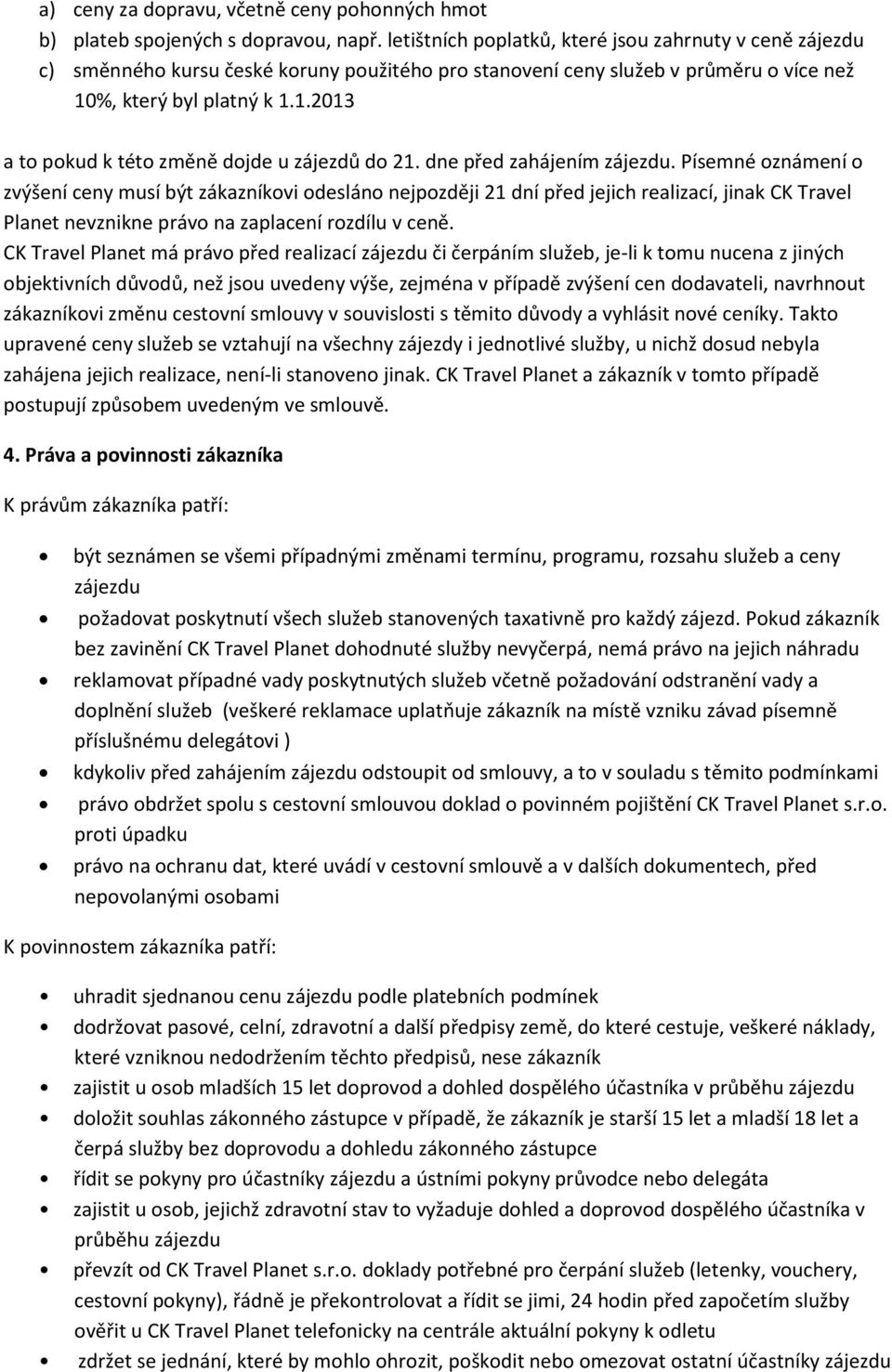 a) ceny za dopravu, včetně ceny pohonných hmot
b) plateb spojených s dopravou, např. letištních poplatků, které jsou zahrnuty v ceně zájezdu
c) směnného kursu české koruny použitého pro stanovení ceny služeb v průměru o více než 10%, který byl platný k 1.1.2013

a to pokud k této změně dojde u zájezdů do 21. dne před zahájením zájezdu. Písemné oznámení o zvýšení ceny musí být zákazníkovi odesláno nejpozději 21 dní před jejich realizací, jinak CK Travel Planet nevznikne právo na zaplacení rozdílu v ceně.
CK Travel Planet má právo před realizací zájezdu či čerpáním služeb, je-li k tomu nucena z jiných objektivních důvodů, než jsou uvedeny výše, zejména v případě zvýšení cen dodavateli, navrhnout zákazníkovi změnu cestovní smlouvy v souvislosti s těmito důvody a vyhlásit nové ceníky. Takto upravené ceny služeb se vztahují na všechny zájezdy i jednotlivé služby, u nichž dosud nebyla zahájena jejich realizace, není-li stanoveno jinak. CK Travel Planet a zákazník v tomto případě postupují způsobem uvedeným ve smlouvě.

4. Práva a povinnosti zákazníka

K právům zákazníka patří:

• být seznámen se všemi případnými změnami termínu, programu, rozsahu služeb a ceny zájezdu
• požadovat poskytnutí všech služeb stanovených taxativně pro každý zájezd. Pokud zákazník bez zavinění CK Travel Planet dohodnuté služby nevyčerpá, nemá právo na jejich náhradu
• reklamovat případné vady poskytnutých služeb včetně požadování odstranění vady a doplnění služeb (veškeré reklamace uplatňuje zákazník na místě vzniku závad písemně příslušnému delegátovi )
• kdykoliv před zahájením zájezdu odstoupit od smlouvy, a to v souladu s těmito podmínkami
• právo obdržet spolu s cestovní smlouvou doklad o povinném pojištění CK Travel Planet s.r.o. proti úpadku
• právo na ochranu dat, které uvádí v cestovní smlouvě a v dalších dokumentech, před nepovolanými osobami

K povinnostem zákazníka patří:

• uhradit sjednanou cenu zájezdu podle platebních podmínek
• dodržovat pasové, celní, zdravotní a další předpisy země, do které cestuje, veškeré náklady, které vzniknou nedodržením těchto předpisů, nese zákazník
• zajistit u osob mladších 15 let doprovod a dohled dospělého účastníka v průběhu zájezdu
• doložit souhlas zákonného zástupce v případě, že zákazník je starší 15 let a mladší 18 let a čerpá služby bez doprovodu a dohledu zákonného zástupce
• řídit se pokyny pro účastníky zájezdu a ústními pokyny průvodce nebo delegáta
• zajistit u osob, jejichž zdravotní stav to vyžaduje dohled a doprovod dospělého účastníka v průběhu zájezdu
• převzít od CK Travel Planet s.r.o. doklady potřebné pro čerpání služeb (letenky, vouchery, cestovní pokyny), řádně je překontrolovat a řídit se jimi, 24 hodin před započetím služby ověřit u CK Travel Planet telefonicky na centrále aktuální pokyny k odletu
• zdržet se jednání, které by mohlo ohrozit, poškodit nebo omezovat ostatní účastníky zájezdu